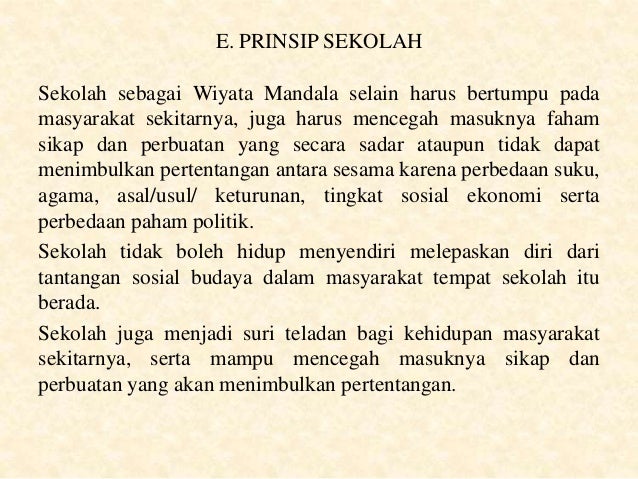 E. PRINSIP SEKOLAH

Sekolah sebagai Wiyata Mandala selain harus bertumpu pada masyarakat sekitarnya, juga harus mencegah masuknya faham sikap dan perbuatan yang secara sadar ataupun tidak dapat menimbulkan pertentangan antara sesama karena perbedaan suku, agama, asal/usul/ keturunan, tingkat sosial ekonomi serta perbedaan paham politik.

Sekolah tidak boleh hidup menyendiri melepaskan diri dari tantangan sosial budaya dalam masyarakat tempat sekolah itu berada.

Sekolah juga menjadi suri teladan bagi kehidupan masyarakat sekitarnya, serta mampu mencegah masuknya sikap dan perbuatan yang akan menimbulkan pertentangan.